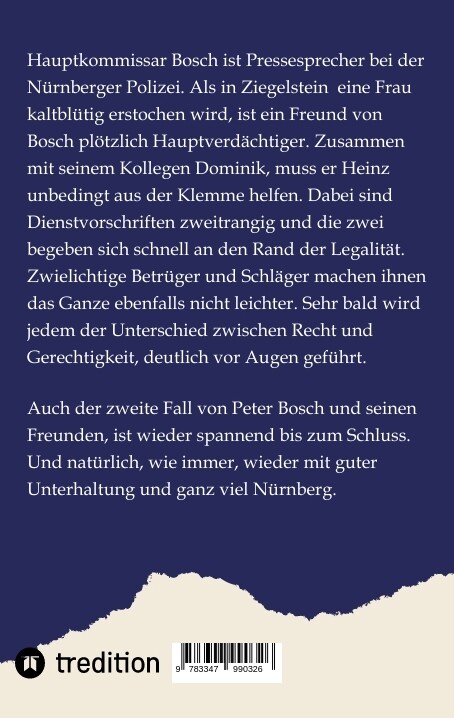 Hauptkommissar Bosch ist Pressesprecher bei der Nürnberger Polizei. Als in Ziegelstein eine Frau kaltblütig erstochen wird, ist ein Freund von Bosch plötzlich Hauptverdächtiger. Zusammen mit seinem Kollegen Dominik, muss er Heinz unbedingt aus der Klemme helfen. Dabei sind Dienstvorschriften zweitrangig und die zwei begeben sich schnell an den Rand der Legalität. Zwielichtige Betrüger und Schläger machen ihnen das Ganze ebenfalls nicht leichter. Sehr bald wird jedem der Unterschied zwischen Recht und Gerechtigkeit, deutlich vor Augen geführt.

Auch der zweite Fall von Peter Bosch und seinen Freunden, ist wieder spannend bis zum Schluss. Und natürlich, wie immer, wieder mit guter Unterhaltung und ganz viel Nürnberg.

tredition

9 783347 990326